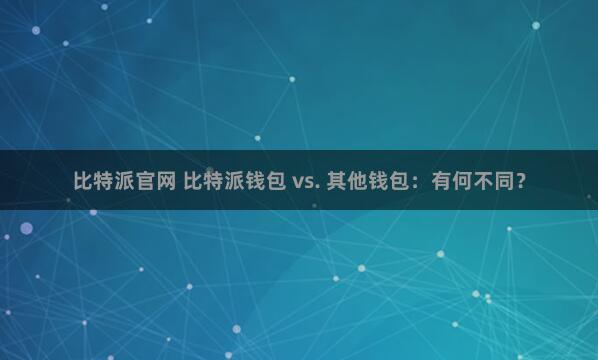 比特派官网 比特派钱包 vs. 其他钱包：有何不同？